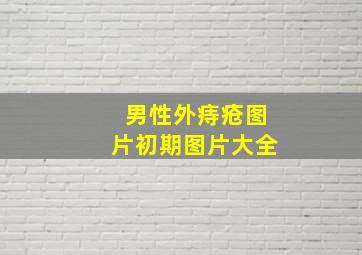 男性外痔疮图片初期图片大全